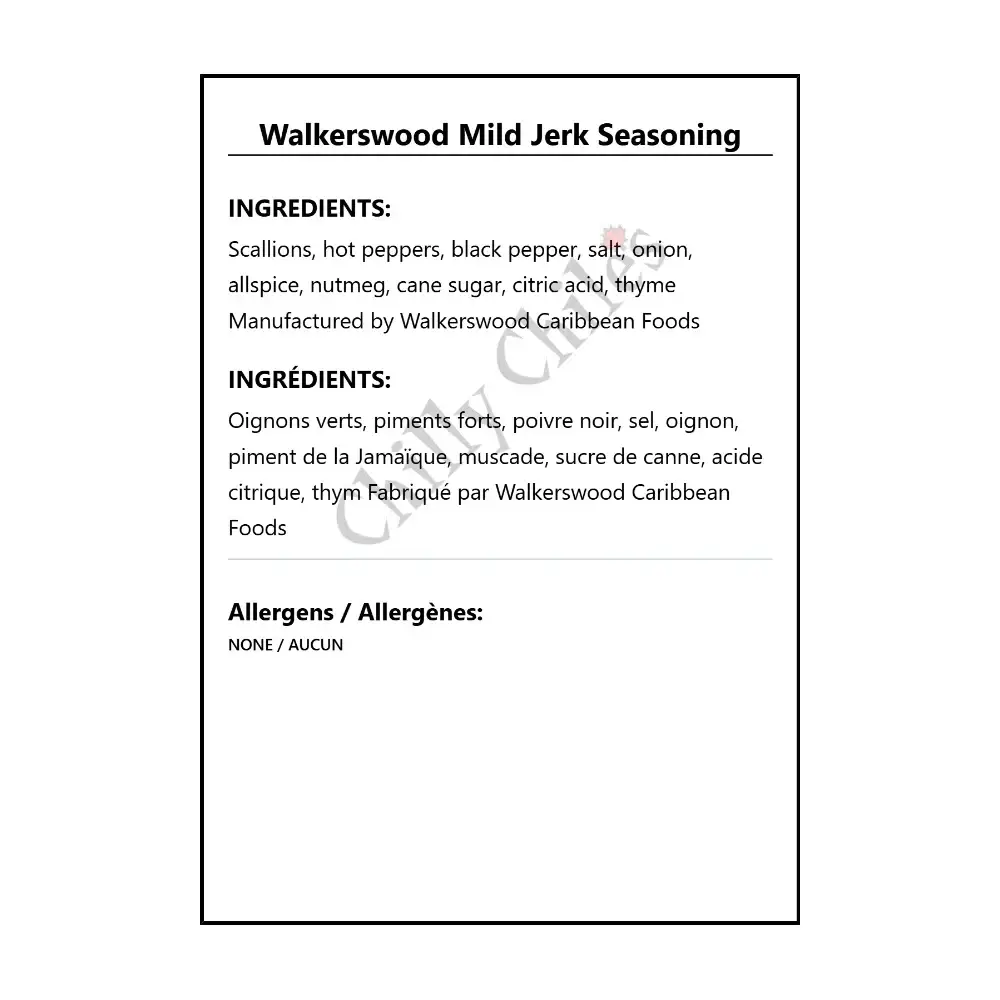 Walkerswood Mild Jerk Seasoning

INGREDIENTS:
Scallions, hot peppers, black pepper, salt, onion, allspice, nutmeg, cane sugar, citric acid, thyme Manufactured by Walkerswood Caribbean Foods

INGRÉDIENTS:
Oignons verts, piments forts, poivre noir, sel, oignon, piment de la Jamaïque, muscade, sucre de canne, acide citrique, thym Fabriqué par Walkerswood Caribbean Foods

Chilly Chiles

Allergens / Allergènes:
NONE / AUCUN